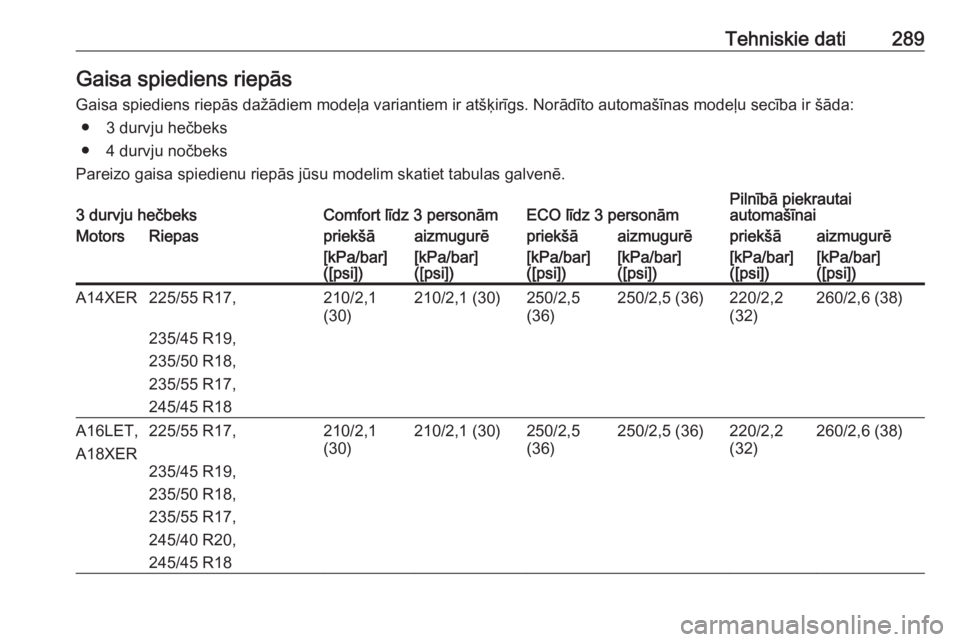 Tehniskie dati 289

Gaisa spiediens riepās

Gaisa spiediens riepās dažādiem modeļa variantiem ir atšķirīgs. Norādīto automašīnas modeļu secība ir šāda:

● 3 durvju hečbeks
● 4 durvju nočbeks

Pareizo gaisa spiedienu riepās jūsu modelim skatiet tabulas galvenē.

| 3 durvju hečbeks | | Comfort līdz 3 personām | | ECO līdz 3 personām | | Pilnībā piekrautai automašīnai | |
|---|---|---|---|---|---|---|---|
| Motors | Riepas | priekšā | aizmugurē | priekšā | aizmugurē | priekšā | aizmugurē |
| | | [kPa/bar] ([psi]) | [kPa/bar] ([psi]) | [kPa/bar] ([psi]) | [kPa/bar] ([psi]) | [kPa/bar] ([psi]) | [kPa/bar] ([psi]) |
| A14XER | 225/55 R17, 235/45 R19, 235/50 R18, 235/55 R17, 245/45 R18 | 210/2,1 (30) | 210/2,1 (30) | 250/2,5 (36) | 250/2,5 (36) | 220/2,2 (32) | 260/2,6 (38) |
| A16LET, A18XER | 225/55 R17, 235/45 R19, 235/50 R18, 235/55 R17, 245/40 R20, 245/45 R18 | 210/2,1 (30) | 210/2,1 (30) | 250/2,5 (36) | 250/2,5 (36) | 220/2,2 (32) | 260/2,6 (38) |

carmanualsonline.info